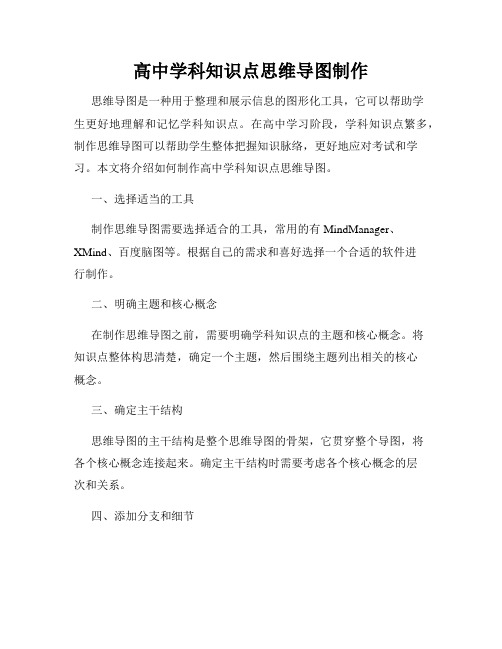 高中学科知识点思维导图制作

思维导图是一种用于整理和展示信息的图形化工具，它可以帮助学生更好地理解和记忆学科知识点。在高中学习阶段，学科知识点繁多，制作思维导图可以帮助学生整体把握知识脉络，更好地应对考试和学习。本文将介绍如何制作高中学科知识点思维导图。

一、选择适当的工具

制作思维导图需要选择适合的工具，常用的有 MindManager、XMind、百度脑图等。根据自己的需求和喜好选择一个合适的软件进行制作。

二、明确主题和核心概念

在制作思维导图之前，需要明确学科知识点的主题和核心概念。将知识点整体构思清楚，确定一个主题，然后围绕主题列出相关的核心概念。

三、确定主干结构

思维导图的主干结构是整个思维导图的骨架，它贯穿整个导图，将各个核心概念连接起来。确定主干结构时需要考虑各个核心概念的层次和关系。

四、添加分支和细节